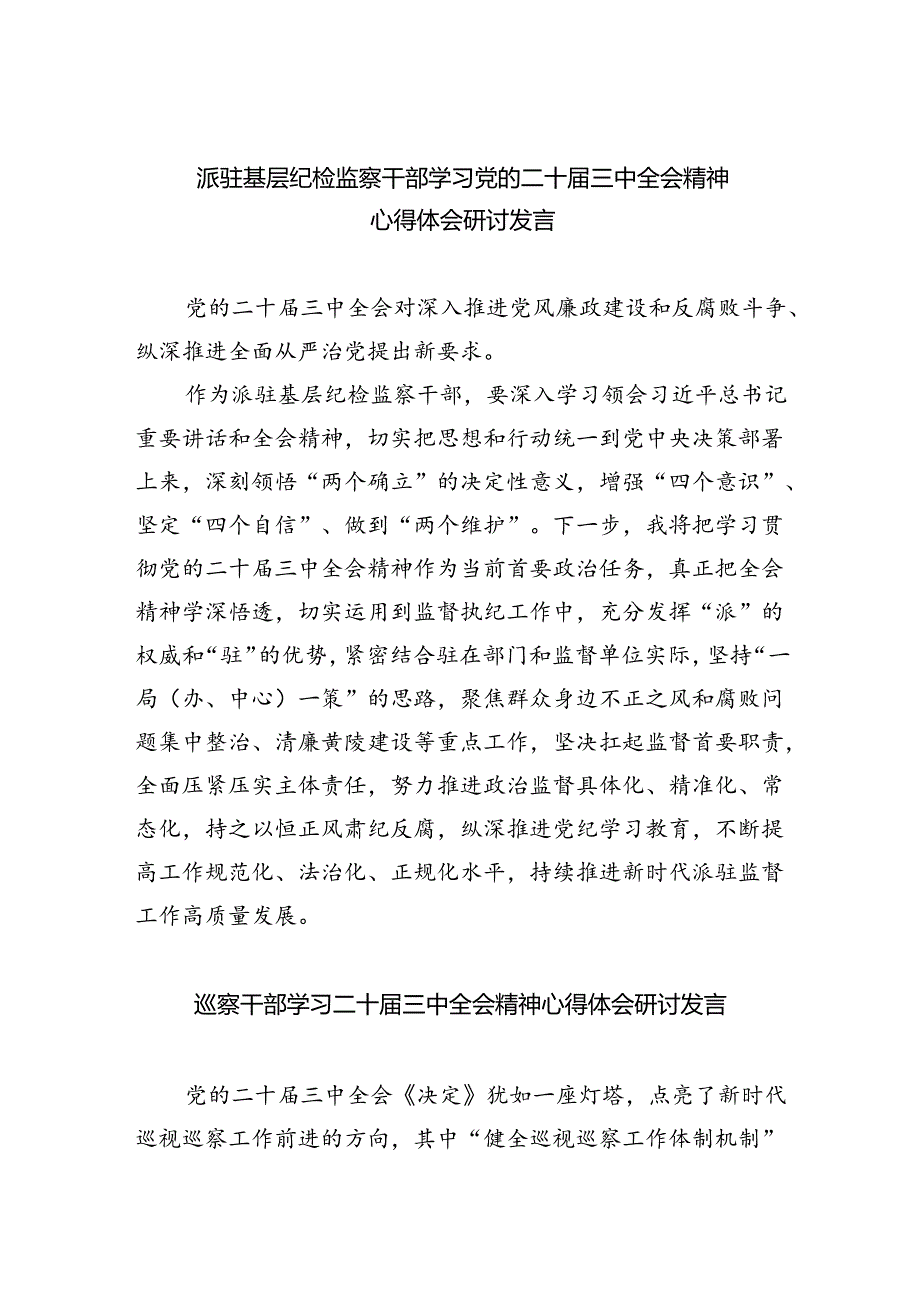 派驻基层纪检监察干部学习党的二十届三中全会精神心得体会研讨发言

党的二十届三中全会对深入推进党风廉政建设和反腐败斗争、纵深推进全面从严治党提出新要求。

作为派驻基层纪检监察干部，要深入学习领会习近平总书记重要讲话和全会精神，切实把思想和行动统一到党中央决策部署上来，深刻领悟“两个确立”的决定性意义，增强“四个意识”、坚定“四个自信”、做到“两个维护”。下一步，我将把学习贯彻党的二十届三中全会精神作为当前首要政治任务，真正把全会精神学深悟透，切实运用到监督执纪工作中，充分发挥“派”的权威和“驻”的优势，紧密结合驻在部门和监督单位实际，坚持“一局（办、中心）一策”的思路，聚焦群众身边不正之风和腐败问题集中整治、清廉黄陵建设等重点工作，坚决扛起监督首要职责，全面压紧压实主体责任，努力推进政治监督具体化、精准化、常态化，持之以恒正风肃纪反腐，纵深推进党纪学习教育，不断提高工作规范化、法治化、正规化水平，持续推进新时代派驻监督工作高质量发展。

巡察干部学习二十届三中全会精神心得体会研讨发言

党的二十届三中全会《决定》犹如一座灯塔，点亮了新时代巡视巡察工作前进的方向，其中“健全巡视巡察工作体制机制”